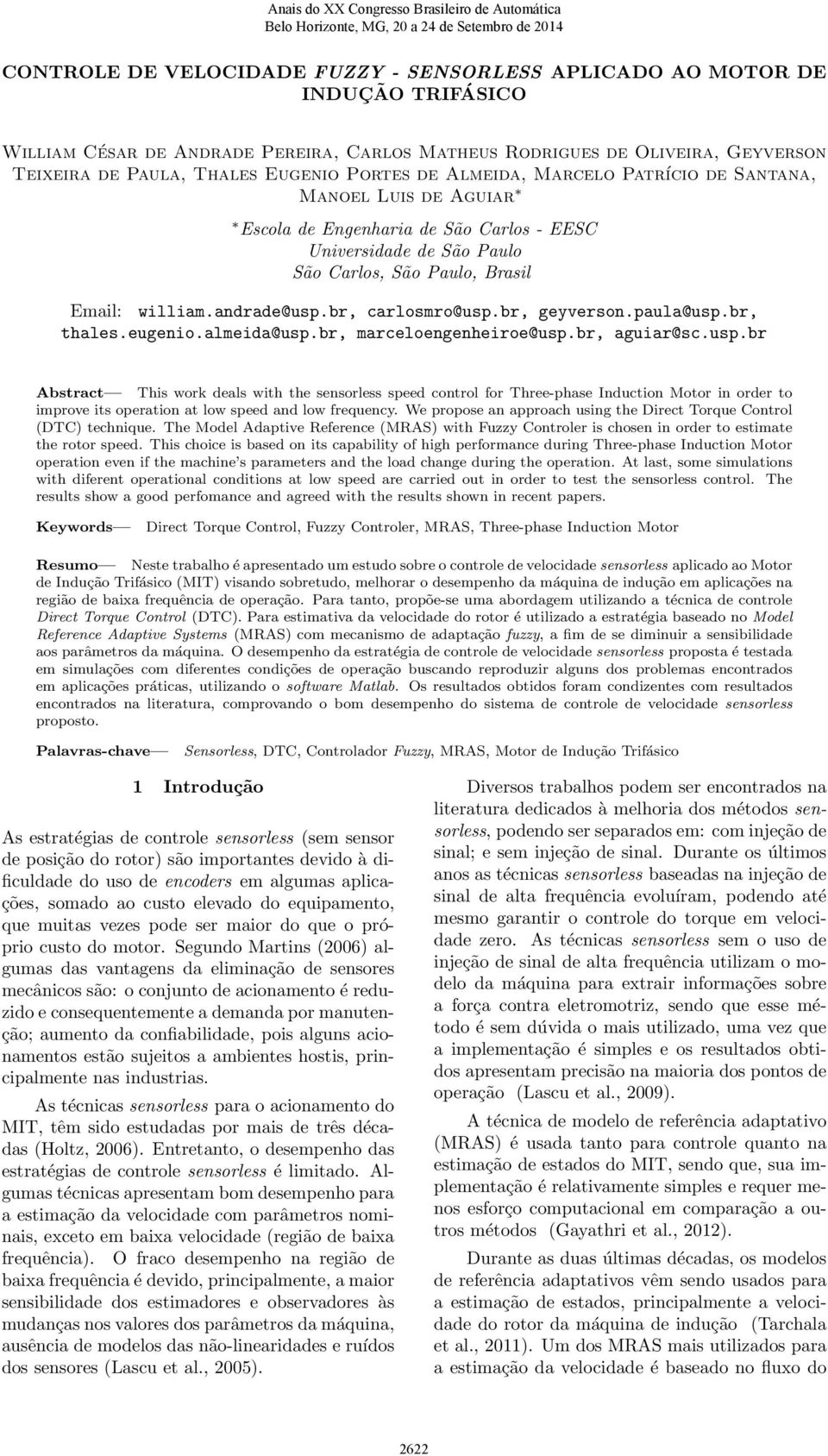 Anais do XX Congresso Brasileiro de Automática
Belo Horizonte, MG, 20 a 24 de Setembro de 2014

CONTROLE DE VELOCIDADE FUZZY - SENSORLESS APLICADO AO MOTOR DE INDUÇÃO TRIFÁSICO

William César de Andrade Pereira, Carlos Matheus Rodrigues de Oliveira, Geyverson Teixeira de Paula, Thales Eugenio Portes de Almeida, Marcelo Patrício de Santana, Manoel Luis de Aguiar*

*Escola de Engenharia de São Carlos - EESC
Universidade de São Paulo
São Carlos, São Paulo, Brasil

Email: william.andrade@usp.br, carlosmro@usp.br, geyverson.paula@usp.br, thales.eugenio.almeida@usp.br, marceloengenheiroe@usp.br, aguiar@sc.usp.br

Abstract— This work deals with the sensorless speed control for Three-phase Induction Motor in order to improve its operation at low speed and low frequency. We propose an approach using the Direct Torque Control (DTC) technique. The Model Adaptive Reference (MRAS) with Fuzzy Controler is chosen in order to estimate the rotor speed. This choice is based on its capability of high performance during Three-phase Induction Motor operation even if the machine's parameters and the load change during the operation. At last, some simulations with diferent operational conditions at low speed are carried out in order to test the sensorless control. The results show a good perfomance and agreed with the results shown in recent papers.

Keywords— Direct Torque Control, Fuzzy Controler, MRAS, Three-phase Induction Motor

Resumo— Neste trabalho é apresentado um estudo sobre o controle de velocidade sensorless aplicado ao Motor de Indução Trifásico (MIT) visando sobretudo, melhorar o desempenho da máquina de indução em aplicações na região de baixa frequência de operação. Para tanto, propõe-se uma abordagem utilizando a técnica de controle Direct Torque Control (DTC). Para estimativa da velocidade do rotor é utilizado a estratégia baseado no Model Reference Adaptive Systems (MRAS) com mecanismo de adaptação fuzzy, a fim de se diminuir a sensibilidade aos parâmetros da máquina. O desempenho da estratégia de controle de velocidade sensorless proposta é testada em simulações com diferentes condições de operação buscando reproduzir alguns dos problemas encontrados em aplicações práticas, utilizando o software Matlab. Os resultados obtidos foram condizentes com resultados encontrados na literatura, comprovando o bom desempenho do sistema de controle de velocidade sensorless proposto.

Palavras-chave— Sensorless, DTC, Controlador Fuzzy, MRAS, Motor de Indução Trifásico

1 Introdução

As estratégias de controle sensorless (sem sensor de posição do rotor) são importantes devido à dificuldade do uso de encoders em algumas aplicações, somado ao custo elevado do equipamento, que muitas vezes pode ser maior do que o próprio custo do motor. Segundo Martins (2006) algumas das vantagens da eliminação de sensores mecânicos são: o conjunto de acionamento é reduzido e consequentemente a demanda por manutenção; aumento da confiabilidade, pois alguns acionamentos estão sujeitos a ambientes hostis, principalmente nas industrias.

As técnicas sensorless para o acionamento do MIT, têm sido estudadas por mais de três décadas (Holtz, 2006). Entretanto, o desempenho das estratégias de controle sensorless é limitado. Algumas técnicas apresentam bom desempenho para a estimação da velocidade com parâmetros nominais, exceto em baixa velocidade (região de baixa frequência). O fraco desempenho na região de baixa frequência é devido, principalmente, a maior sensibilidade dos estimadores e observadores às mudanças nos valores dos parâmetros da máquina, ausência de modelos das não-linearidades e ruídos dos sensores (Lascu et al., 2005).

Diversos trabalhos podem ser encontrados na literatura dedicados à melhoria dos métodos sensorless, podendo ser separados em: com injeção de sinal; e sem injeção de sinal. Durante os últimos anos as técnicas sensorless baseadas na injeção de sinal de alta frequência evoluíram, podendo até mesmo garantir o controle do torque em velocidade zero. As técnicas sensorless sem o uso de injeção de sinal de alta frequência utilizam o modelo da máquina para extrair informações sobre a força contra eletromotriz, sendo que esse método é sem dúvida o mais utilizado, uma vez que a implementação é simples e os resultados obtidos apresentam precisão na maioria dos pontos de operação (Lascu et al., 2009).

A técnica de modelo de referência adaptativo (MRAS) é usada tanto para controle quanto na estimação de estados do MIT, sendo que, sua implementação é relativamente simples e requer menos esforço computacional em comparação a outros métodos (Gayathri et al., 2012).

Durante as duas últimas décadas, os modelos de referência adaptativos vêm sendo usados para a estimação de estados, principalmente a velocidade do rotor da máquina de indução (Tarchala et al., 2011). Um dos MRAS mais utilizados para a estimação da velocidade é baseado no fluxo do

2622